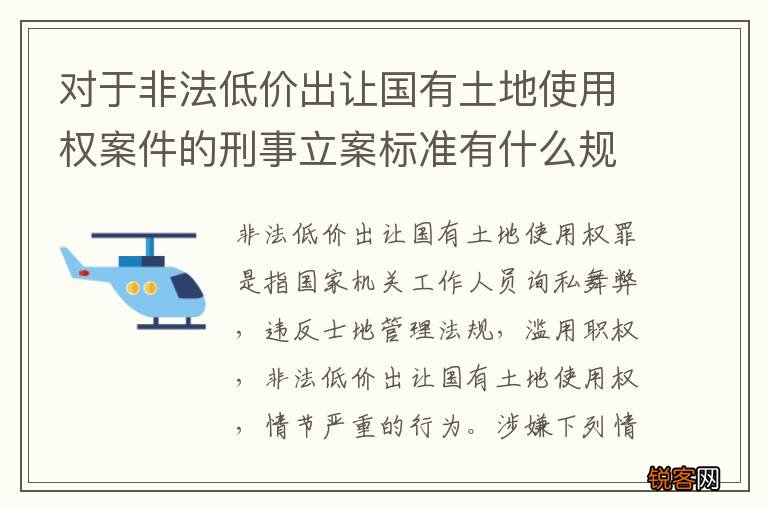 对于非法低价出让国有土地使用权案件的刑事立案标准有什么规

非法低价出让国有土地使用权罪是指国家机关工作人员询私舞弊，违反士地管理法规，滥用职权，非法低价出让国有土地使用权，情节严重的行为。涉嫌下列情

锐客网